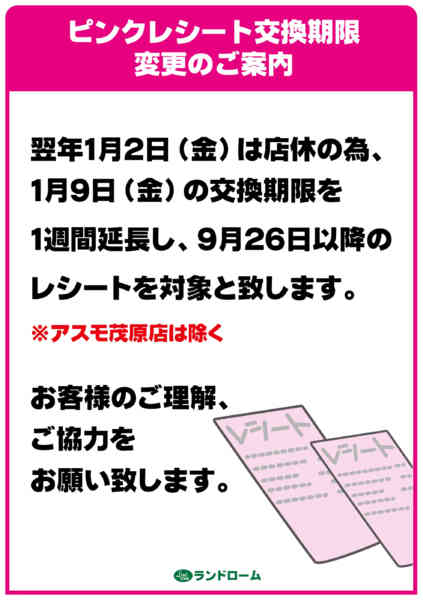 ピンクレシート交換期限
変更のご案内

翌年1月2日（金）は店休の為、1月9日（金）の交換期限を1週間延長し、9月26日以降のレシートを対象と致します。

※アスモ茂原店は除く

お客様のご理解、ご協力をお願い致します。

レシート

レシート

ランドローム